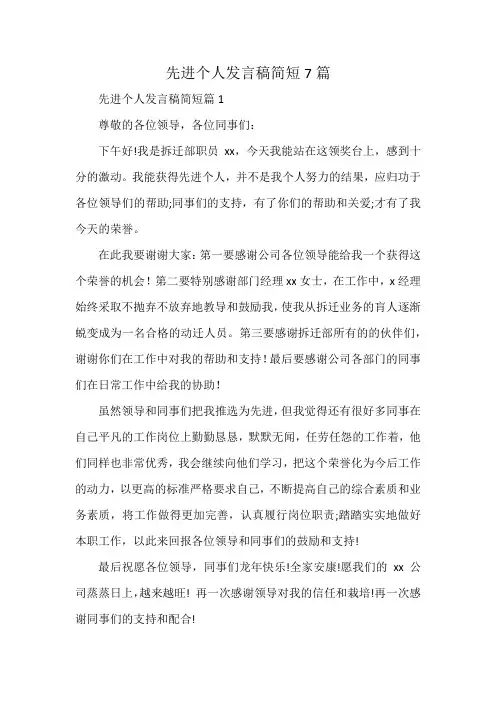 先进个人发言稿简短7篇

先进个人发言稿简短篇1

尊敬的各位领导，各位同事们：

下午好!我是拆迁部职员 xx，今天我能站在这领奖台上，感到十分的激动。我能获得先进个人，并不是我个人努力的结果，应归功于各位领导们的帮助;同事们的支持，有了你们的帮助和关爱;才有了我今天的荣誉。

在此我要谢谢大家：第一要感谢公司各位领导能给我一个获得这个荣誉的机会！第二要特别感谢部门经理xx女士，在工作中，x经理始终采取不抛弃不放弃地教导和鼓励我，使我从拆迁业务的盲人逐渐蜕变成为一名合格的动迁人员。第三要感谢拆迁部所有的的伙伴们，谢谢你们在工作中对我的帮助和支持！最后要感谢公司各部门的同事们在日常工作中给我的协助！

虽然领导和同事们把我推选为先进，但我觉得还有很好多同事在自己平凡的工作岗位上勤勤恳恳，默默无闻，任劳任怨的工作着，他们同样也非常优秀，我会继续向他们学习，把这个荣誉化为今后工作的动力，以更高的标准严格要求自己，不断提高自己的综合素质和业务素质，将工作做得更加完善，认真履行岗位职责;踏踏实实地做好本职工作，以此来回报各位领导和同事们的鼓励和支持!

最后祝愿各位领导，同事们龙年快乐!全家安康!愿我们的 xx 公司蒸蒸日上，越来越旺！再一次感谢领导对我的信任和栽培!再一次感谢同事们的支持和配合!